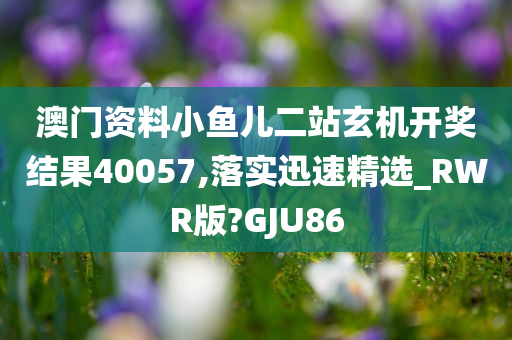 澳门资料小鱼儿二站玄机开奖结果40057,落实迅速精选_RWR版?GJU86